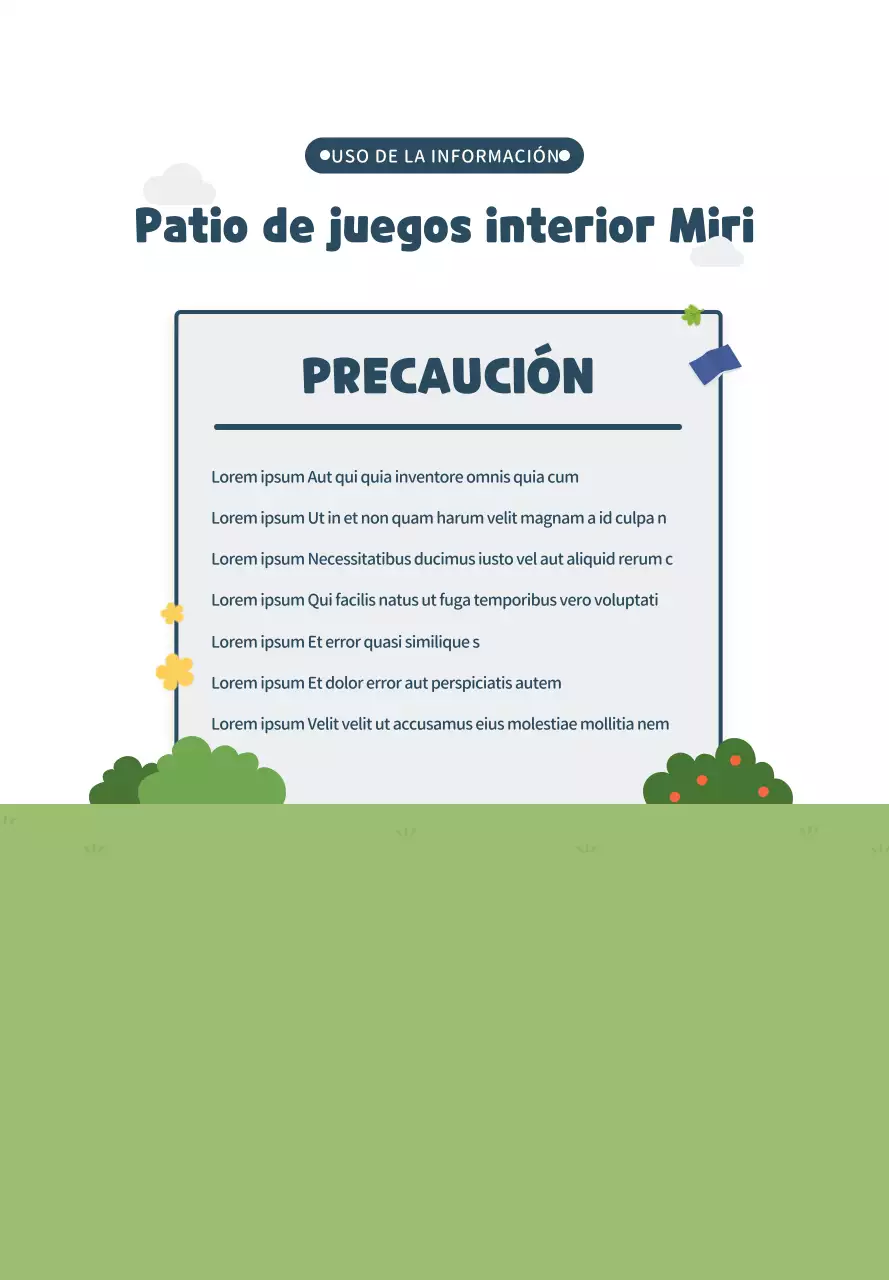 USO DE LA INFORMACIÓN

Patio de juegos interior Miri

PRECAUCIÓN

Lorem ipsum Aut qui quia inventore omnis quia cum

Lorem ipsum Ut in et non quam harum velit magnam a id culpa n

Lorem ipsum Necessitatibus ducimus iusto vel aut aliquid rerum c

Lorem ipsum Qui facilis natus ut fuga temporibus vero voluptati

Lorem ipsum Et error quasi similique s

Lorem ipsum Et dolor error aut perspiciatis autem

Lorem ipsum Velit velit ut accusamus eius molestiae mollitia nem